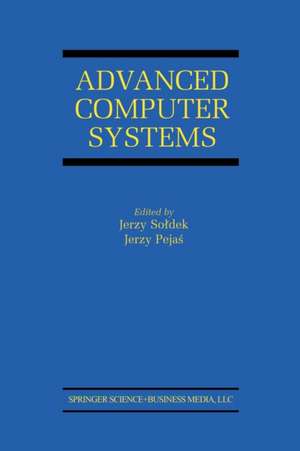 ADVANCED COMPUTER SYSTEMS

Edited by
Jerzy Sołdek
Jerzy Pejaś

SPRINGER SCIENCE+BUSINESS MEDIA, LLC